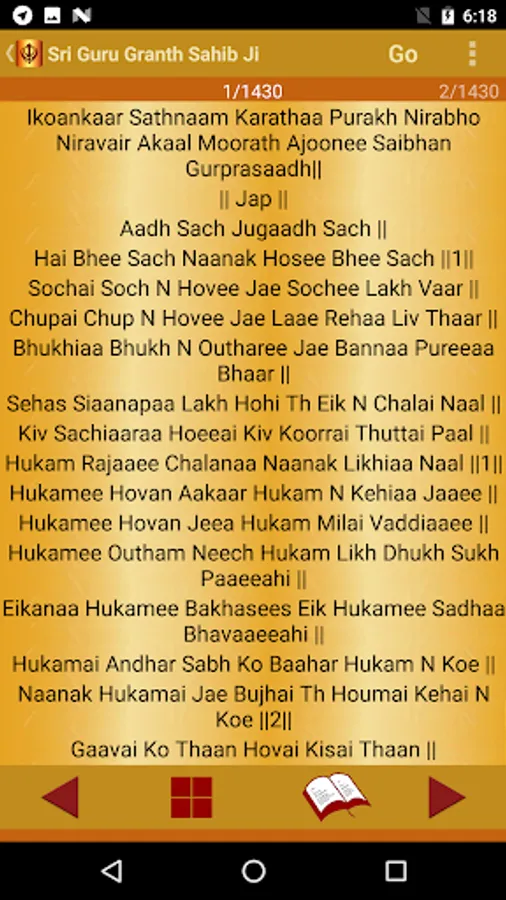 6:18

Sri Guru Granth Sahib Ji Go

1/1430 2/1430

Ikoankaar Sathnaam Karathaa Purakh Nirabho Niravair Akaal Moorath Ajoonee Saibhan Gurprasaadh||

|| Jap ||

Aadh Sach Jugaadh Sach ||

Hai Bhee Sach Naanak Hosee Bhee Sach ||1||

Sochai Soch N Hovee Jae Sochee Lakh Vaar ||

Chupai Chup N Hovee Jae Laae Rehaa Liv Thaar ||

Bhukhiaa Bhukh N Outharee Jae Bannaa Pureeaa Bhaar ||

Sehas Siaanapaa Lakh Hohi Th Eik N Chalai Naal ||

Kiv Sachiaaraa Hoeeai Kiv Koorrai Thuttai Paal ||

Hukam Rajaaee Chalanaa Naanak Likhiaa Naal ||1||

Hukamee Hovan Aakaar Hukam N Kehiaa Jaaee ||

Hukamee Hovan Jeea Hukam Milai Vaddiaaee ||

Hukamee Outham Neech Hukam Likh Dhukh Sukh Paaeeahi ||

Eikanaa Hukamee Bakhasees Eik Hukamee Sadhaa Bhavaaeeahi ||

Hukamai Andhar Sabh Ko Baahar Hukam N Koe ||

Naanak Hukamai Jae Bujhai Th Houmai Kehai N Koe ||2||

Gaavai Ko Thaan Hovai Kisai Thaan ||